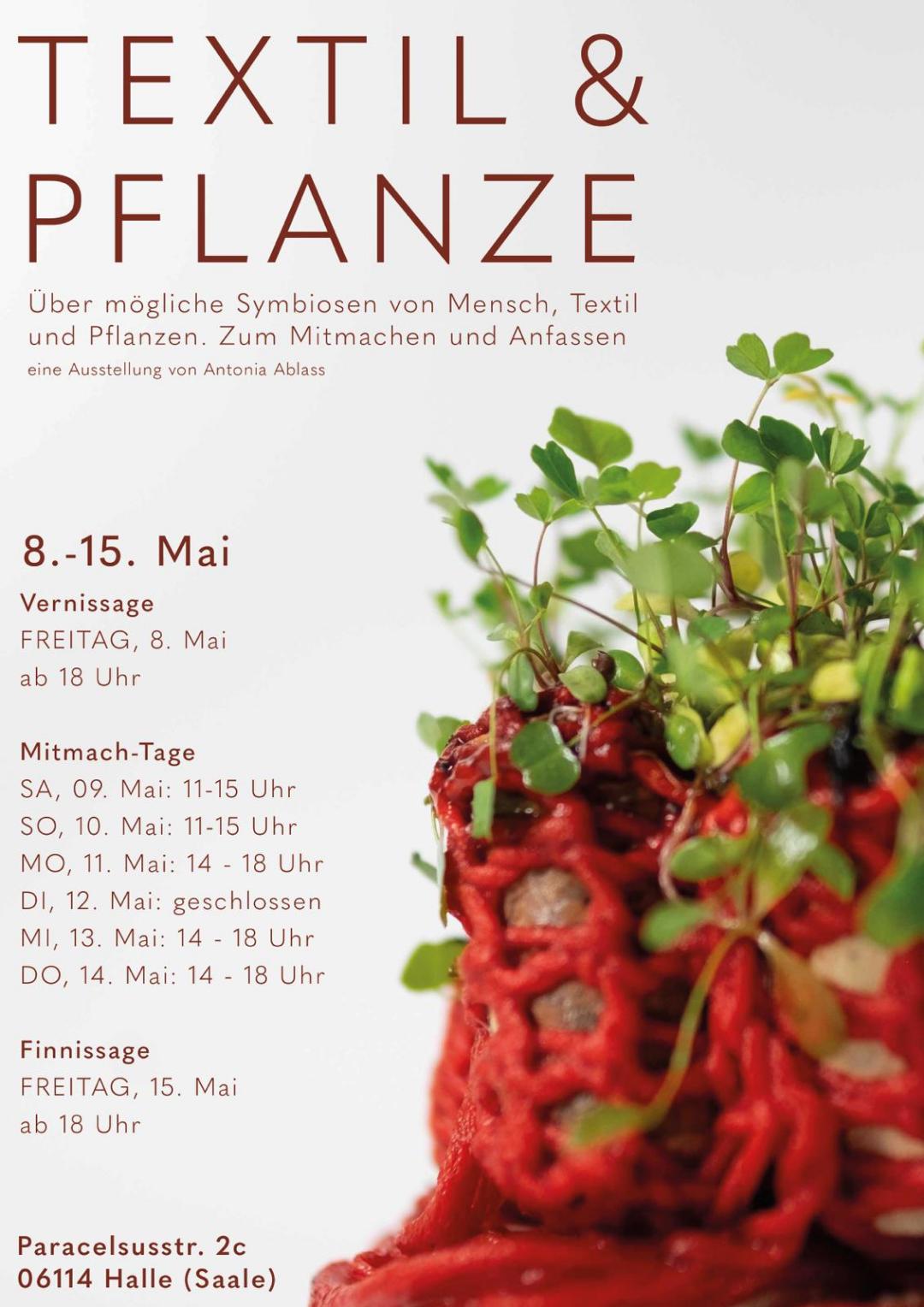 TEXTIL & PFLANZE

Über mögliche Symbiosen von Mensch, Textil und Pflanzen. Zum Mitmachen und Anfassen

eine Ausstellung von Antonia Ablass

8.-15. Mai

Vernissage
FREITAG, 8. Mai
ab 18 Uhr

Mitmach-Tage
SA, 09. Mai: 11-15 Uhr
SO, 10. Mai: 11-15 Uhr
MO, 11. Mai: 14 - 18 Uhr
DI, 12. Mai: geschlossen
MI, 13. Mai: 14 - 18 Uhr
DO, 14. Mai: 14 - 18 Uhr

Finnissage
FREITAG, 15. Mai
ab 18 Uhr

Paracelsusstr. 2c
06114 Halle (Saale)